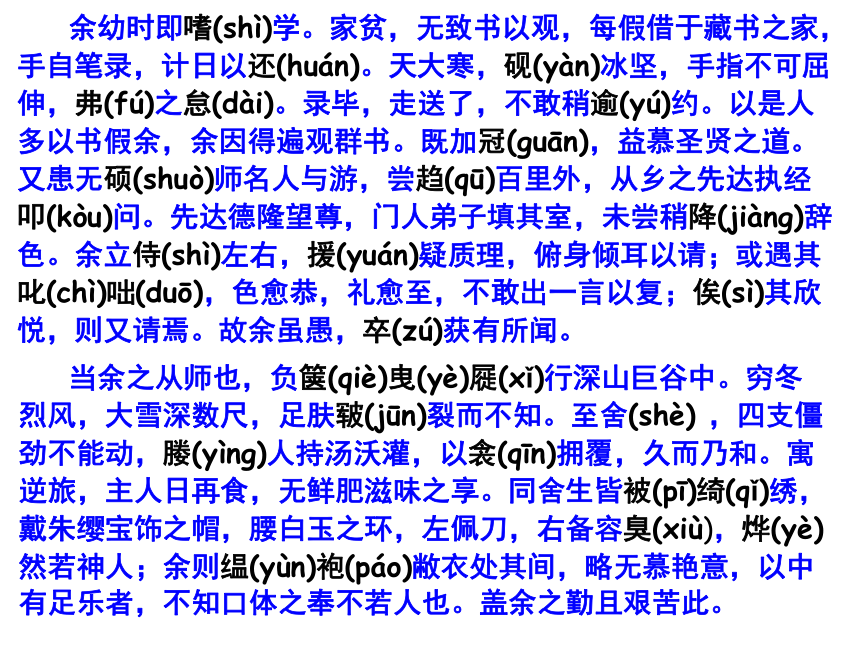 余幼时即嗜(shì)学。家贫，无致书以观，每假借于藏书之家，手自笔录，计日以还(huán)。天大寒，砚(yàn)冰坚，手指不可屈伸，弗(fú)之怠(dài)。录毕，走送了，不敢稍逾(yú)约。以是人多以书假余，余因得遍观群书。既加冠(guān)，益慕圣贤之道。又患无硕(shuò)师名人与游，尝趋(qū)百里外，从乡之先达执经叩(kòu)问。先达德隆望尊，门人弟子填其室，未尝稍降(jiàng)辞色。余立侍(shì)左右，援(yuán)疑质理，俯身倾耳以请；或遇其叱(chì)咄(duō)，色愈恭，礼愈至，不敢出一言以复；俟(sì)其欣悦，则又请焉。故余虽愚，卒(zú)获有所闻。

当余之从师也，负箧(qiè)曳(yè)屣(xǐ)行深山巨谷中。穷冬烈风，大雪深数尺，足肤皲(jūn)裂而不知。至舍(shè)，四支僵劲不能动，媵(yìng)人持汤沃灌，以衾(qīn)拥覆，久而乃和。寓逆旅，主人日再食，无鲜肥滋味之享。同舍生皆被(pī)绮(qǐ)绣，戴朱缨宝饰之帽，腰白玉之环，左佩刀，右备容臭(xiù)，烨(yè)然若神人；余则缊(yùn)袍(páo)敝衣处其间，略无慕艳意，以中有足乐者，不知口体之奉不若人也。盖余之勤且艰苦此。